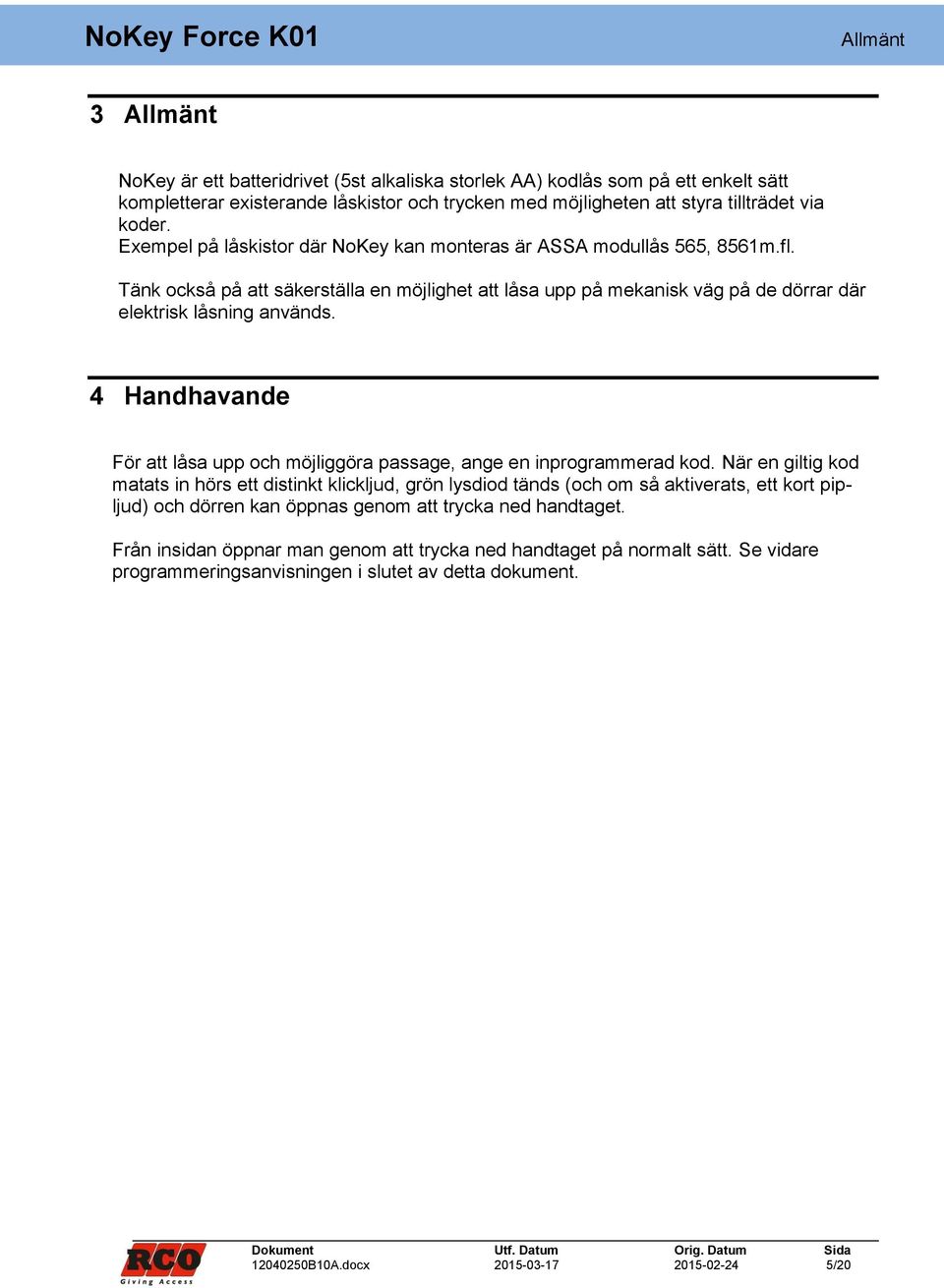 NoKey Force K01

Allmänt

3 Allmänt

NoKey är ett batteridrivet (5st alkaliska storlek AA) kodlås som på ett enkelt sätt kompletterar existerande låskistor och trycken med möjligheten att styra tillträdet via koder.
Exempel på låskistor där NoKey kan monteras är ASSA modullås 565, 8561m.fl.

Tänk också på att säkerställa en möjlighet att låsa upp på mekanisk väg på de dörrar där elektrisk låsning används.

4 Handhavande

För att låsa upp och möjliggöra passage, ange en inprogrammerad kod. När en giltig kod matats in hörs ett distinkt klickljud, grön lysdiod tänds (och om så aktiverats, ett kort pipljud) och dörren kan öppnas genom att trycka ned handtaget.

Från insidan öppnar man genom att trycka ned handtaget på normalt sätt. Se vidare programmeringsanvisningen i slutet av detta dokument.

RCO
Giving Access

| Dokument | Utf. Datum | Orig. Datum | Sida |
|---|---|---|---|
| 12040250B10A.docx | 2015-03-17 | 2015-02-24 | 5/20 |